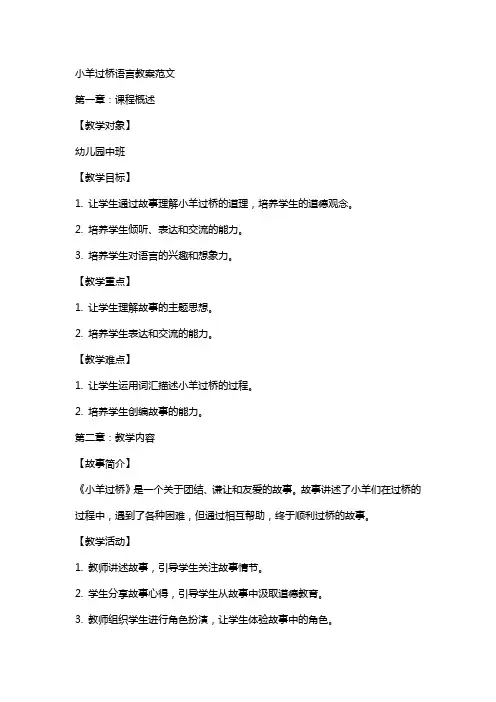 小羊过桥语言教案范文

第一章：课程概述

【教学对象】

幼儿园中班

【教学目标】

1. 让学生通过故事理解小羊过桥的道理，培养学生的道德观念。

2. 培养学生倾听、表达和交流的能力。

3. 培养学生对语言的兴趣和想象力。

【教学重点】

1. 让学生理解故事的主题思想。

2. 培养学生表达和交流的能力。

【教学难点】

1. 让学生运用词汇描述小羊过桥的过程。

2. 培养学生创编故事的能力。

第二章：教学内容

【故事简介】

《小羊过桥》是一个关于团结、谦让和友爱的故事。故事讲述了小羊们在过桥的过程中，遇到了各种困难，但通过相互帮助，终于顺利过桥的故事。

【教学活动】

1. 教师讲述故事，引导学生关注故事情节。

2. 学生分享故事心得，引导学生从故事中汲取道德教育。

3. 教师组织学生进行角色扮演，让学生体验故事中的角色。